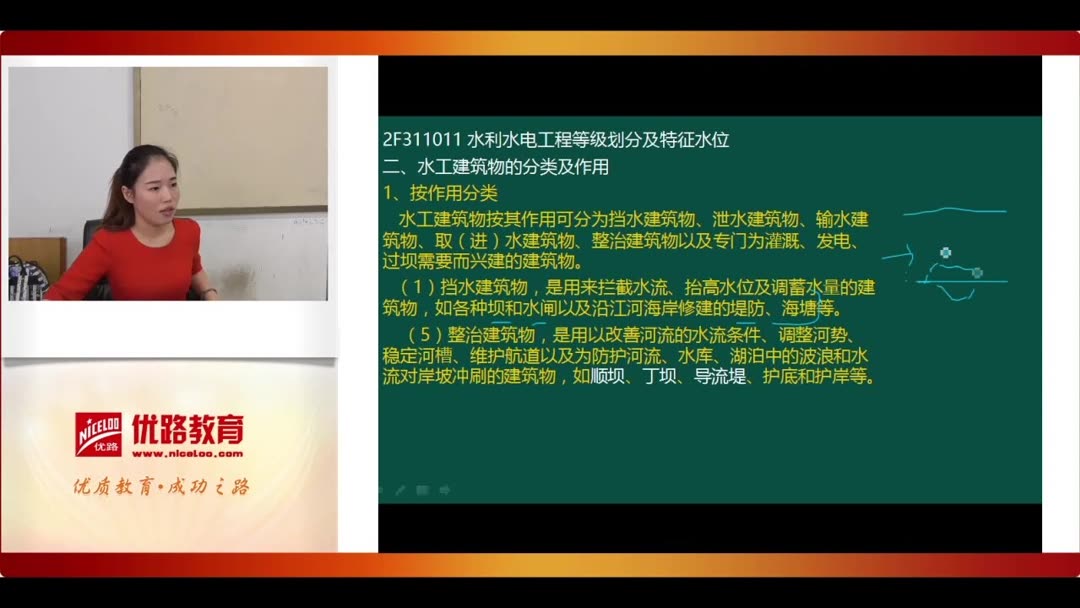 2F311011 水利水电工程等级划分及特征水位
二、水工建筑物的分类及作用
1、按作用分类

水工建筑物按其作用可分为挡水建筑物、泄水建筑物、输水建筑物、取（进）水建筑物、整治建筑物以及专门为灌溉、发电、过坝需要而兴建的建筑物。

（1）挡水建筑物，是用来拦截水流、抬高水位及调蓄水量的建筑物，如各种坝和水闸以及沿江河海岸修建的堤防、海塘等。

（5）整治建筑物，是用以改善河流的水流条件、调整河势、稳定河槽、维护航道以及为防护河流、水库、湖泊中的波浪和水流对岸坡冲刷的建筑物，如顺坝、丁坝、导流堤、护底和护岸等。

NICELOO 优路
优路教育
www.niceloo.com
优质教育·成功之路